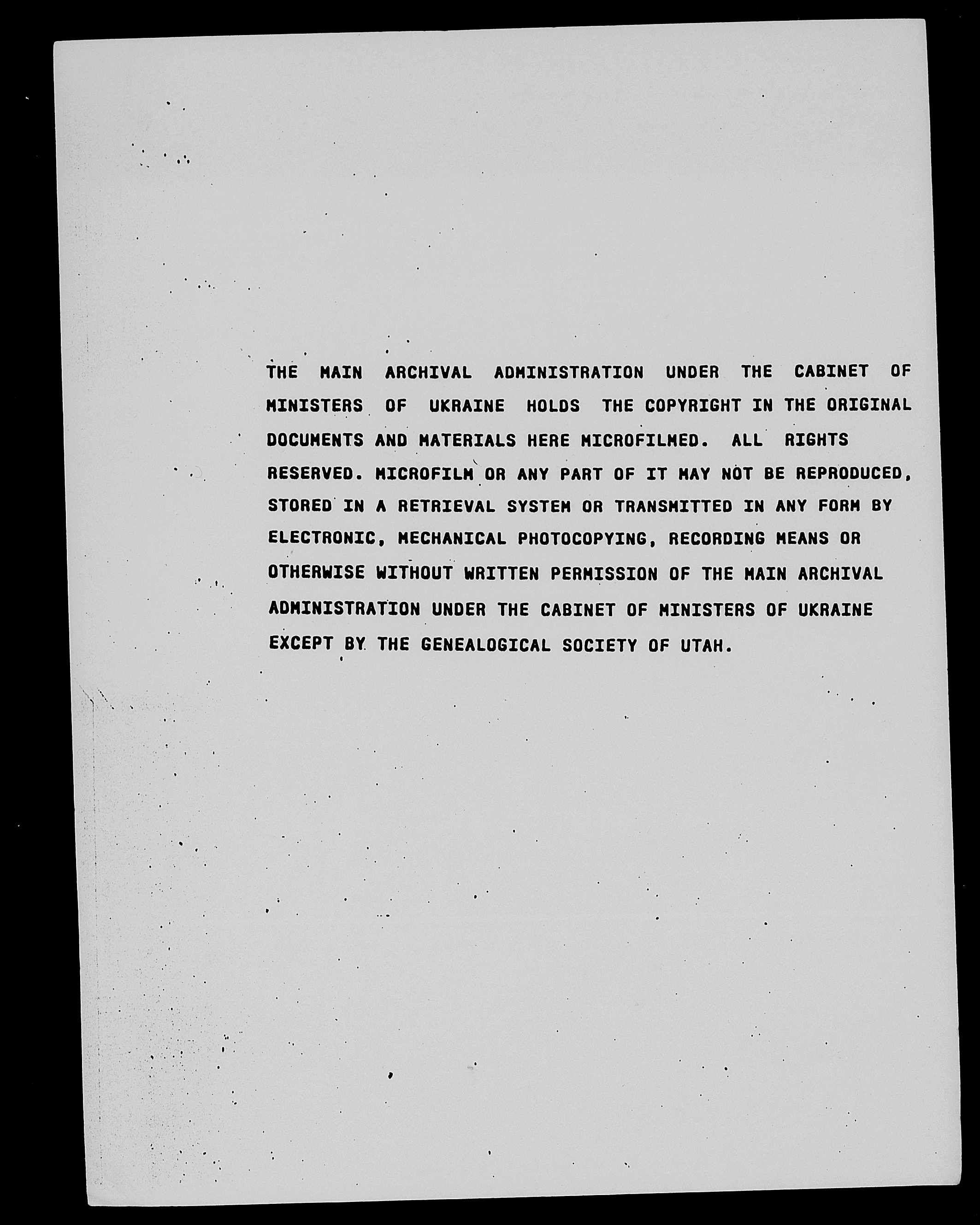 THE MAIN ARCHIVAL ADMINISTRATION UNDER THE CABINET OF MINISTERS OF UKRAINE HOLDS THE COPYRIGHT IN THE ORIGINAL DOCUMENTS AND MATERIALS HERE MICROFILMED. ALL RIGHTS RESERVED. MICROFILM OR ANY PART OF IT MAY NOT BE REPRODUCED, STORED IN A RETRIEVAL SYSTEM OR TRANSMITTED IN ANY FORM BY ELECTRONIC, MECHANICAL PHOTOCOPYING, RECORDING MEANS OR OTHERWISE WITHOUT WRITTEN PERMISSION OF THE MAIN ARCHIVAL ADMINISTRATION UNDER THE CABINET OF MINISTERS OF UKRAINE EXCEPT BY THE GENEALOGICAL SOCIETY OF UTAH.